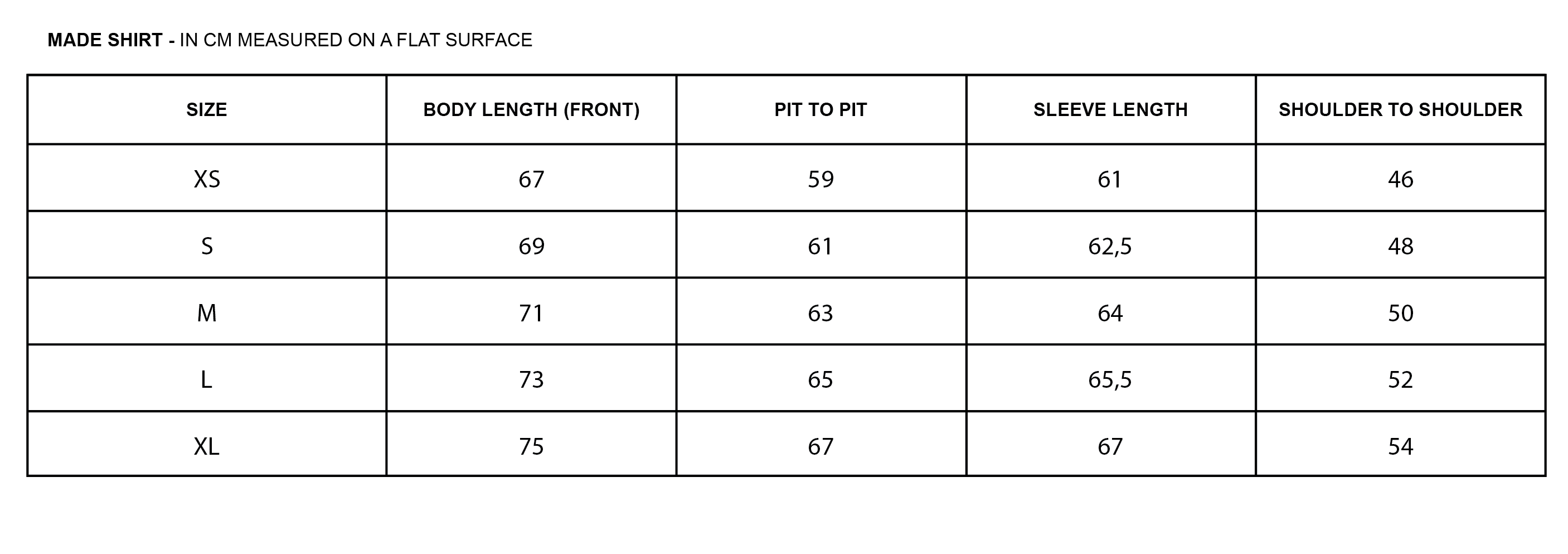 MADE SHIRT - IN CM MEASURED ON A FLAT SURFACE

| SIZE | BODY LENGTH (FRONT) | PIT TO PIT | SLEEVE LENGTH | SHOULDER TO SHOULDER |
|---|---|---|---|---|
| XS | 67 | 59 | 61 | 46 |
| S | 69 | 61 | 62,5 | 48 |
| M | 71 | 63 | 64 | 50 |
| L | 73 | 65 | 65,5 | 52 |
| XL | 75 | 67 | 67 | 54 |